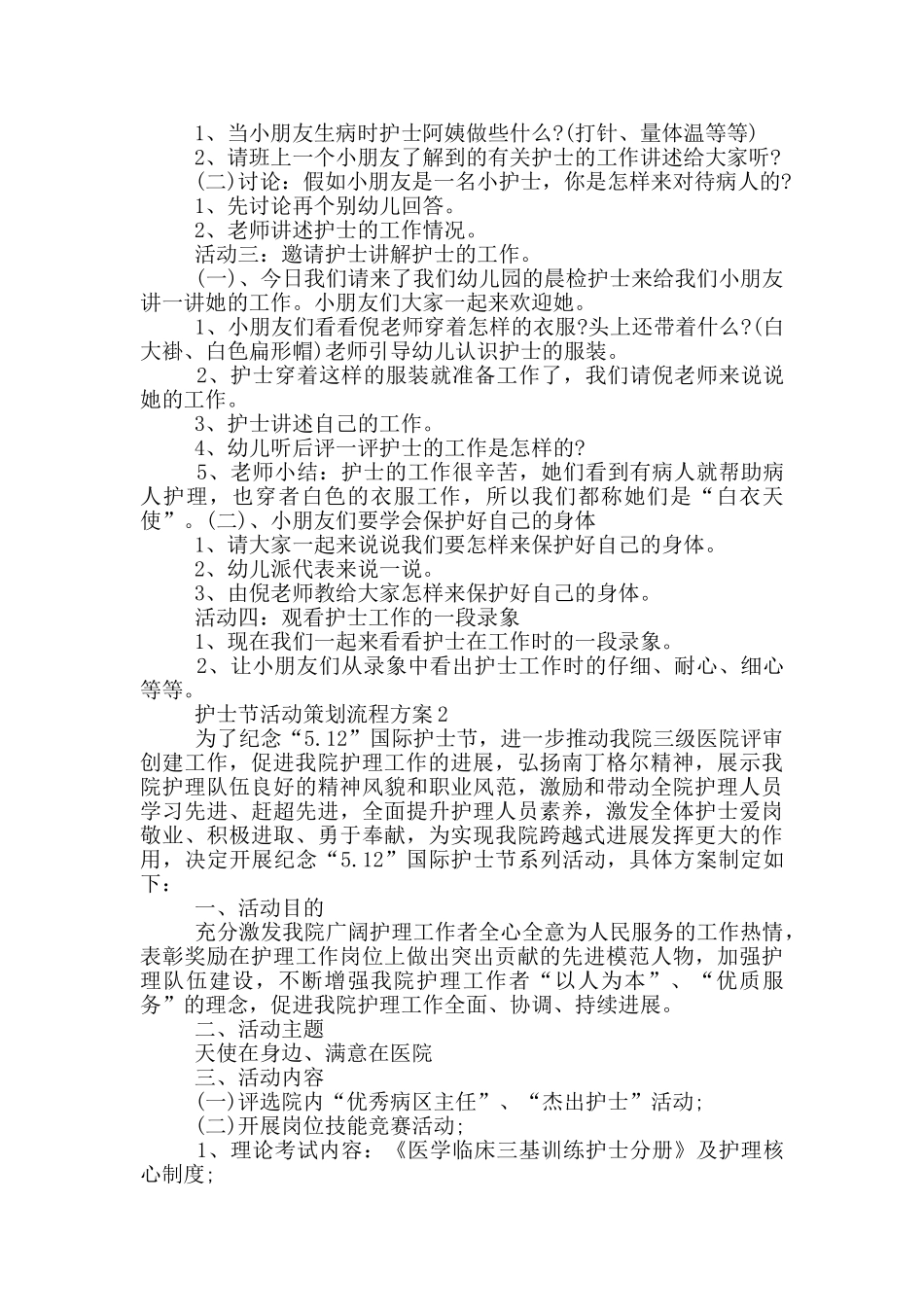 1、当小朋友生病时护士阿姨做些什么?(打针、量体温等等)

2、请班上一个小朋友了解到的有关护士的工作讲述给大家听?

(二)讨论：假如小朋友是一名小护士，你是怎样来对待病人的?

1、先讨论再个别幼儿回答。

2、老师讲述护士的工作情况。

活动三：邀请护士讲解护士的工作。

(一)、今日我们请来了我们幼儿园的晨检护士来给我们小朋友讲一讲她的工作。小朋友们大家一起来欢迎她。

1、小朋友们看看倪老师穿着怎样的衣服?头上还带着什么?(白大褂、白色扁形帽)老师引导幼儿认识护士的服装。

2、护士穿着这样的服装就准备工作了，我们请倪老师来说说她的工作。

3、护士讲述自己的工作。

4、幼儿听后评一评护士的工作是怎样的?

5、老师小结：护士的工作很辛苦，她们看到有病人就帮助病人护理，也穿者白色的衣服工作，所以我们都称她们是“白衣天使”。(二)、小朋友们要学会保护好自己的身体

1、请大家一起来说说我们要怎样来保护好自己的身体。

2、幼儿派代表来说一说。

3、由倪老师教给大家怎样来保护好自己的身体。

活动四：观看护士工作的一段录象

1、现在我们一起来看看护士在工作时的一段录象。

2、让小朋友们从录象中看出护士工作时的仔细、耐心、细心等等。

护士节活动策划流程方案2

为了纪念“5.12”国际护士节，进一步推动我院三级医院评审创建工作，促进我院护理工作的进展，弘扬南丁格尔精神，展示我院护理队伍良好的精神风貌和职业风范，激励和带动全院护理人员学习先进、赶超先进，全面提升护理人员素养，激发全体护士爱岗敬业、积极进取、勇于奉献，为实现我院跨越式进展发挥更大的作用，决定开展纪念“5.12”国际护士节系列活动，具体方案制定如下：

一、活动目的

充分激发我院广阔护理工作者全心全意为人民服务的工作热情，表彰奖励在护理工作岗位上做出突出贡献的先进模范人物，加强护理队伍建设，不断增强我院护理工作者“以人为本”、“优质服务”的理念，促进我院护理工作全面、协调、持续进展。

二、活动主题

天使在身边、满意在医院

三、活动内容

(一)评选院内“优秀病区主任”、“杰出护士”活动;

(二)开展岗位技能竞赛活动;

1、理论考试内容：《医学临床三基训练护士分册》及护理核心制度;